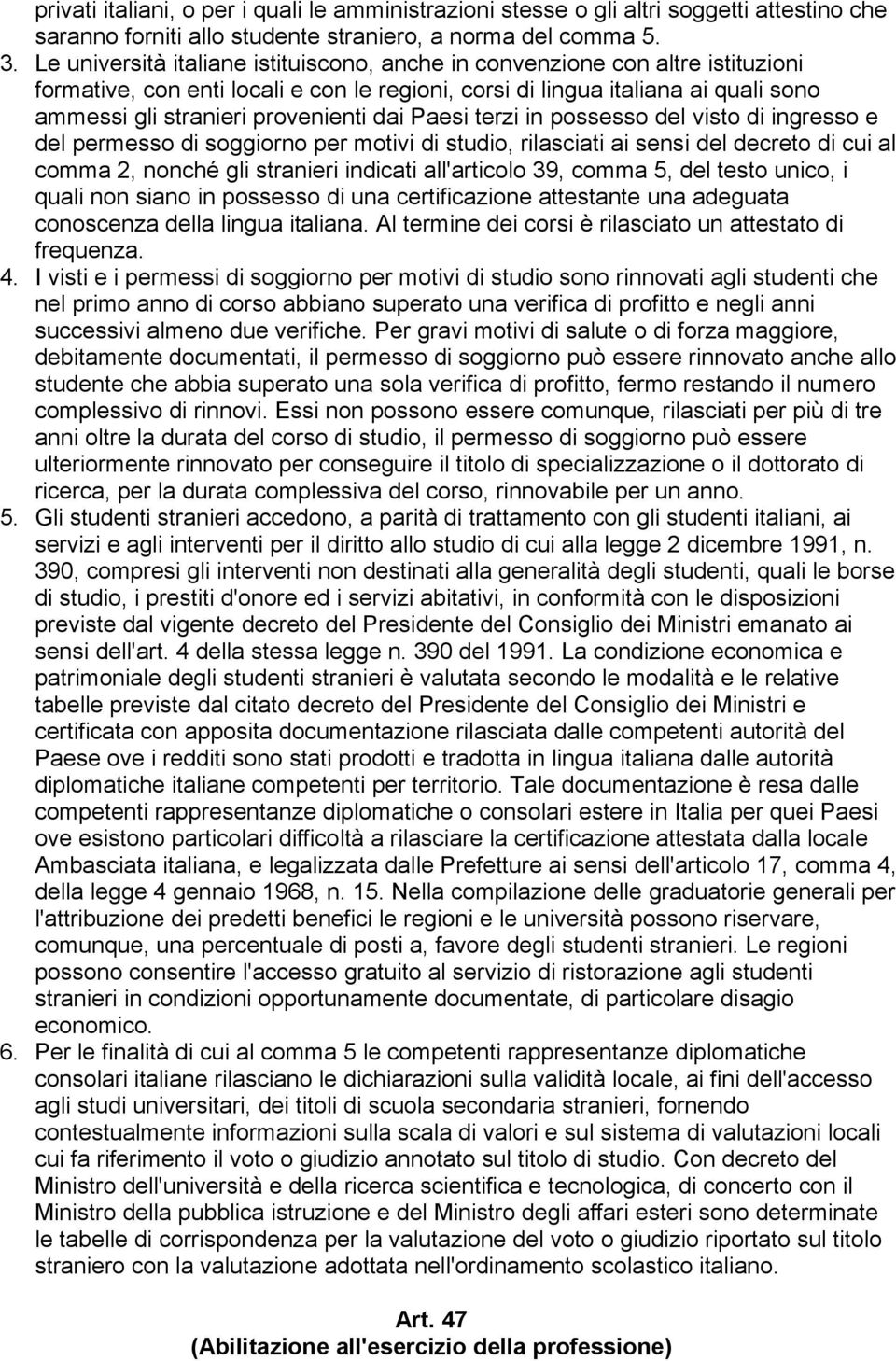 privati italiani, o per i quali le amministrazioni stesse o gli altri soggetti attestino che saranno forniti allo studente straniero, a norma del comma 5.
3. Le università italiane istituiscono, anche in convenzione con altre istituzioni formative, con enti locali e con le regioni, corsi di lingua italiana ai quali sono ammessi gli stranieri provenienti dai Paesi terzi in possesso del visto di ingresso e del permesso di soggiorno per motivi di studio, rilasciati ai sensi del decreto di cui al comma 2, nonché gli stranieri indicati all'articolo 39, comma 5, del testo unico, i quali non siano in possesso di una certificazione attestante una adeguata conoscenza della lingua italiana. Al termine dei corsi è rilasciato un attestato di frequenza.
4. I visti e i permessi di soggiorno per motivi di studio sono rinnovati agli studenti che nel primo anno di corso abbiano superato una verifica di profitto e negli anni successivi almeno due verifiche. Per gravi motivi di salute o di forza maggiore, debitamente documentati, il permesso di soggiorno può essere rinnovato anche allo studente che abbia superato una sola verifica di profitto, fermo restando il numero complessivo di rinnovi. Essi non possono essere comunque, rilasciati per più di tre anni oltre la durata del corso di studio, il permesso di soggiorno può essere ulteriormente rinnovato per conseguire il titolo di specializzazione o il dottorato di ricerca, per la durata complessiva del corso, rinnovabile per un anno.
5. Gli studenti stranieri accedono, a parità di trattamento con gli studenti italiani, ai servizi e agli interventi per il diritto allo studio di cui alla legge 2 dicembre 1991, n. 390, compresi gli interventi non destinati alla generalità degli studenti, quali le borse di studio, i prestiti d'onore ed i servizi abitativi, in conformità con le disposizioni previste dal vigente decreto del Presidente del Consiglio dei Ministri emanato ai sensi dell'art. 4 della stessa legge n. 390 del 1991. La condizione economica e patrimoniale degli studenti stranieri è valutata secondo le modalità e le relative tabelle previste dal citato decreto del Presidente del Consiglio dei Ministri e certificata con apposita documentazione rilasciata dalle competenti autorità del Paese ove i redditi sono stati prodotti e tradotta in lingua italiana dalle autorità diplomatiche italiane competenti per territorio. Tale documentazione è resa dalle competenti rappresentanze diplomatiche o consolari estere in Italia per quei Paesi ove esistono particolari difficoltà a rilasciare la certificazione attestata dalla locale Ambasciata italiana, e legalizzata dalle Prefetture ai sensi dell'articolo 17, comma 4, della legge 4 gennaio 1968, n. 15. Nella compilazione delle graduatorie generali per l'attribuzione dei predetti benefici le regioni e le università possono riservare, comunque, una percentuale di posti a, favore degli studenti stranieri. Le regioni possono consentire l'accesso gratuito al servizio di ristorazione agli studenti stranieri in condizioni opportunamente documentate, di particolare disagio economico.
6. Per le finalità di cui al comma 5 le competenti rappresentanze diplomatiche consolari italiane rilasciano le dichiarazioni sulla validità locale, ai fini dell'accesso agli studi universitari, dei titoli di scuola secondaria stranieri, fornendo contestualmente informazioni sulla scala di valori e sul sistema di valutazioni locali cui fa riferimento il voto o giudizio annotato sul titolo di studio. Con decreto del Ministro dell'università e della ricerca scientifica e tecnologica, di concerto con il Ministro della pubblica istruzione e del Ministro degli affari esteri sono determinate le tabelle di corrispondenza per la valutazione del voto o giudizio riportato sul titolo straniero con la valutazione adottata nell'ordinamento scolastico italiano.

Art. 47
(Abilitazione all'esercizio della professione)